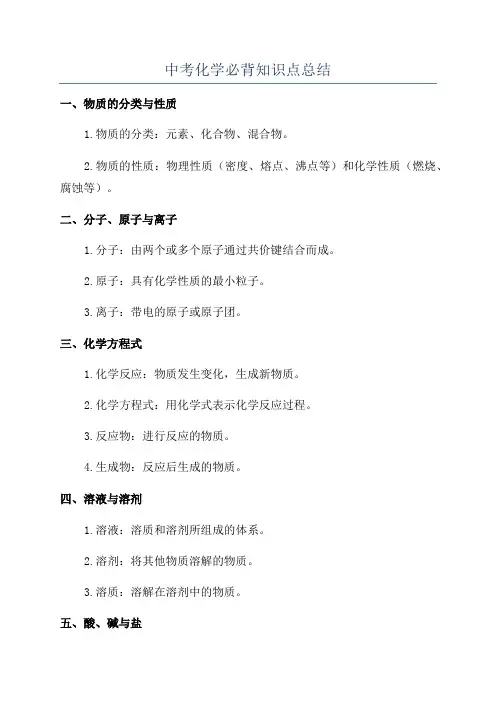 中考化学必背知识点总结

一、物质的分类与性质

1.物质的分类：元素、化合物、混合物。

2.物质的性质：物理性质（密度、熔点、沸点等）和化学性质（燃烧、腐蚀等）。

二、分子、原子与离子

1.分子：由两个或多个原子通过共价键结合而成。

2.原子：具有化学性质的最小粒子。

3.离子：带电的原子或原子团。

三、化学方程式

1.化学反应：物质发生变化，生成新物质。

2.化学方程式：用化学式表示化学反应过程。

3.反应物：进行反应的物质。

4.生成物：反应后生成的物质。

四、溶液与溶剂

1.溶液：溶质和溶剂所组成的体系。

2.溶剂：将其他物质溶解的物质。

3.溶质：溶解在溶剂中的物质。

五、酸、碱与盐